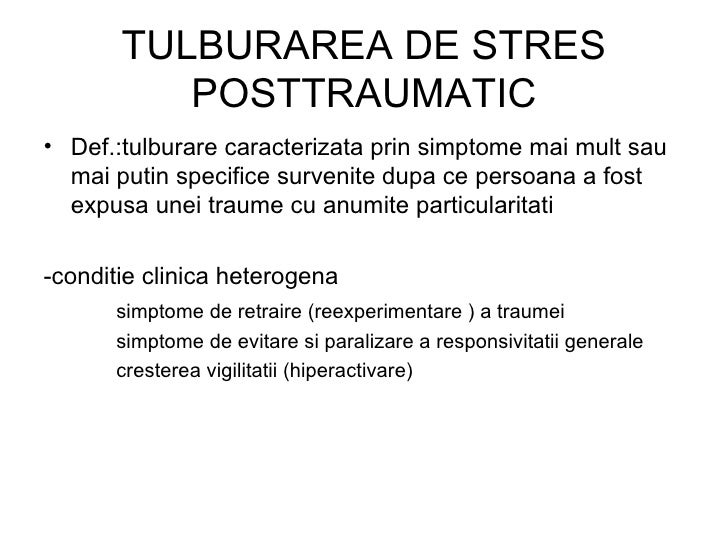 TULBURAREA DE STRES POSTTRAUMATIC

• Def.:tulburare caracterizata prin simptome mai mult sau mai putin specifice survenite dupa ce persoana a fost expusa unei traume cu anumite particularitati

-conditie clinica heterogena

simptome de retraire (reexperimentare ) a traumei

simptome de evitare si paralizare a responsivitatii generale

cresterea vigilitatii (hiperactivare)